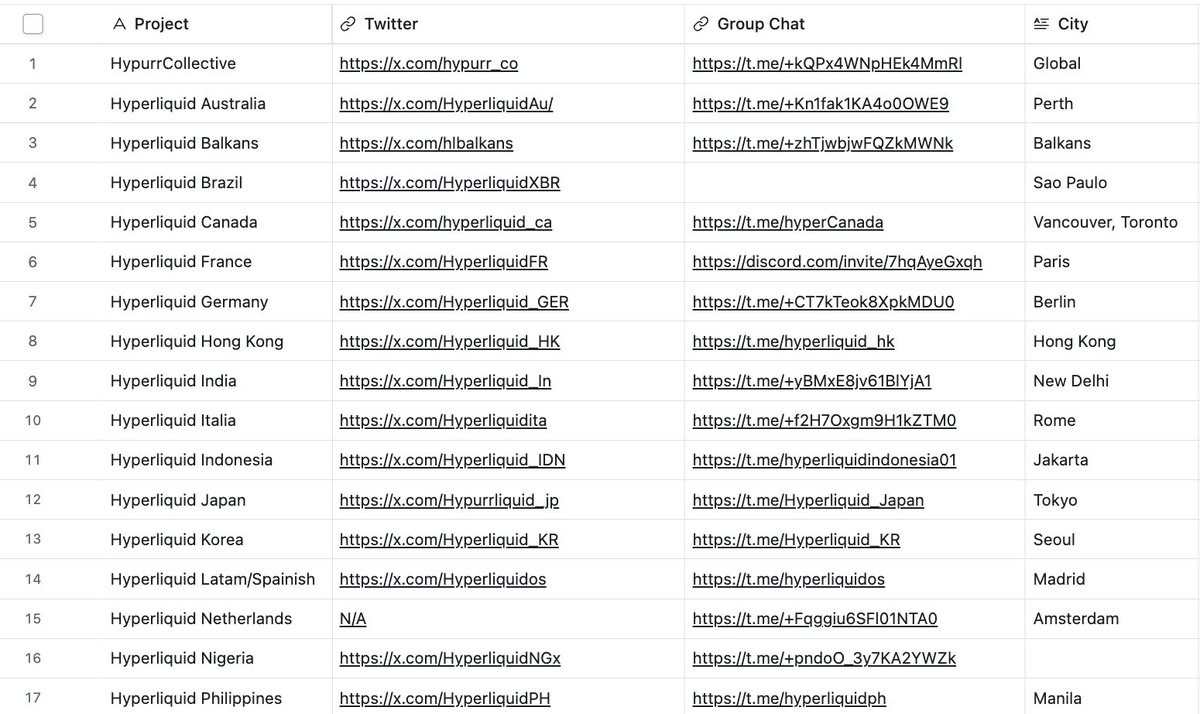 | | Project | Twitter | Group Chat | City |
|---|---|---|---|---|
| 1 | HypurrCollective | https://x.com/hypurr_co | https://t.me/+kQPx4WNpHEk4MmRl | Global |
| 2 | Hyperliquid Australia | https://x.com/HyperliquidAu/ | https://t.me/+Kn1fak1KA4o0OWE9 | Perth |
| 3 | Hyperliquid Balkans | https://x.com/hlbalkans | https://t.me/+zhTjwbjwFQZkMWNk | Balkans |
| 4 | Hyperliquid Brazil | https://x.com/HyperliquidXBR | | Sao Paulo |
| 5 | Hyperliquid Canada | https://x.com/hyperliquid_ca | https://t.me/hyperCanada | Vancouver, Toronto |
| 6 | Hyperliquid France | https://x.com/HyperliquidFR | https://discord.com/invite/7hqAyeGxqh | Paris |
| 7 | Hyperliquid Germany | https://x.com/Hyperliquid_GER | https://t.me/+CT7kTeok8XpkMDU0 | Berlin |
| 8 | Hyperliquid Hong Kong | https://x.com/Hyperliquid_HK | https://t.me/hyperliquid_hk | Hong Kong |
| 9 | Hyperliquid India | https://x.com/Hyperliquid_In | https://t.me/+yBMxE8jv61BlYjA1 | New Delhi |
| 10 | Hyperliquid Italia | https://x.com/Hyperliquidita | https://t.me/+f2H7Oxgm9H1kZTM0 | Rome |
| 11 | Hyperliquid Indonesia | https://x.com/Hyperliquid_IDN | https://t.me/hyperliquidindonesia01 | Jakarta |
| 12 | Hyperliquid Japan | https://x.com/Hypurrliquid_jp | https://t.me/Hyperliquid_Japan | Tokyo |
| 13 | Hyperliquid Korea | https://x.com/Hyperliquid_KR | https://t.me/Hyperliquid_KR | Seoul |
| 14 | Hyperliquid Latam/Spainish | https://x.com/Hyperliquidos | https://t.me/hyperliquidos | Madrid |
| 15 | Hyperliquid Netherlands | N/A | https://t.me/+Fqggiu6SFl01NTA0 | Amsterdam |
| 16 | Hyperliquid Nigeria | https://x.com/HyperliquidNGx | https://t.me/+pndoO_3y7KA2YWZk | |
| 17 | Hyperliquid Philippines | https://x.com/HyperliquidPH | https://t.me/hyperliquidph | Manila |